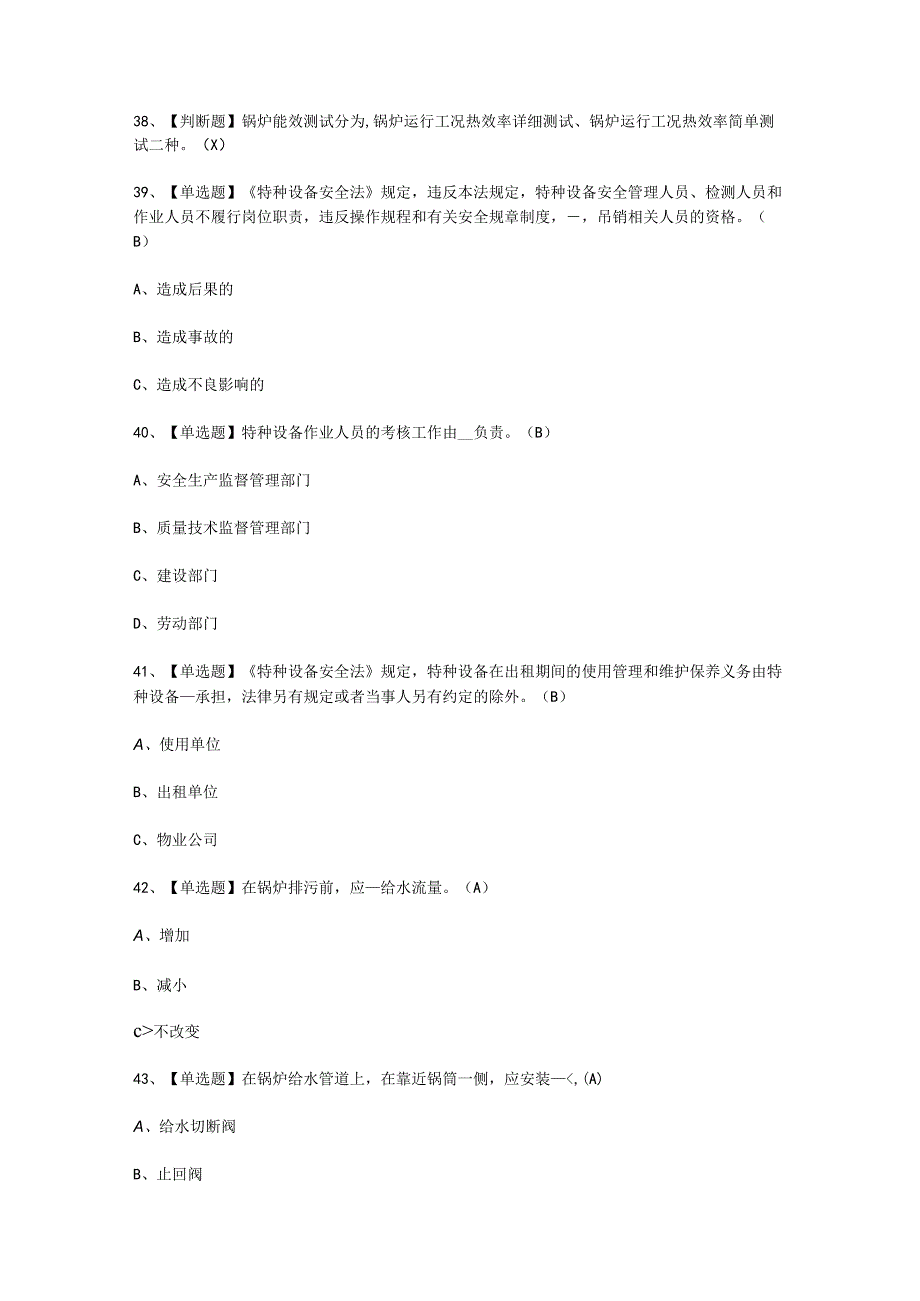 38、【判断题】锅炉能效测试分为,锅炉运行工况热效率详细测试、锅炉运行工况热效率简单测试二种。(X)

39、【单选题】《特种设备安全法》规定，违反本法规定，特种设备安全管理人员、检测人员和作业人员不履行岗位职责，违反操作规程和有关安全规章制度，—，吊销相关人员的资格。(B)

A、造成后果的

B、造成事故的

C、造成不良影响的

40、【单选题】特种设备作业人员的考核工作由__负责。(B)

A、安全生产监督管理部门

B、质量技术监督管理部门

C、建设部门

D、劳动部门

41、【单选题】《特种设备安全法》规定，特种设备在出租期间的使用管理和维护保养义务由特种设备—承担，法律另有规定或者当事人另有约定的除外。(B)

A、使用单位

B、出租单位

C、物业公司

42、【单选题】在锅炉排污前，应—给水流量。(A)

A、增加

B、减小

c>不改变

43、【单选题】在锅炉给水管道上，在靠近锅筒一侧，应安装—<,(A)

A、给水切断阀

B、止回阀